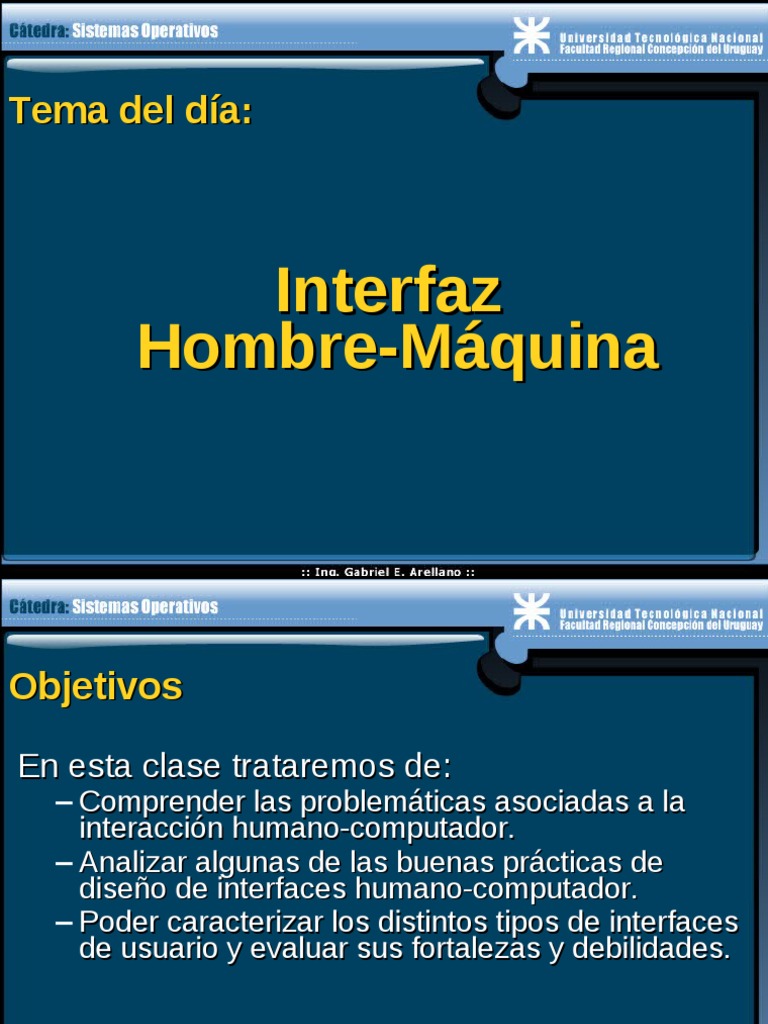 Cátedra: Sistemas Operativos

Universidad Tecnológica Nacional
Facultad Regional Concepción del Uruguay

Tema del día:

Interfaz
Hombre-Máquina

:: Ing. Gabriel E. Arellano ::

Cátedra: Sistemas Operativos

Universidad Tecnológica Nacional
Facultad Regional Concepción del Uruguay

Objetivos

En esta clase trataremos de:

– Comprender las problemáticas asociadas a la interacción humano-computador.

– Analizar algunas de las buenas prácticas de diseño de interfaces humano-computador.

– Poder caracterizar los distintos tipos de interfaces de usuario y evaluar sus fortalezas y debilidades.